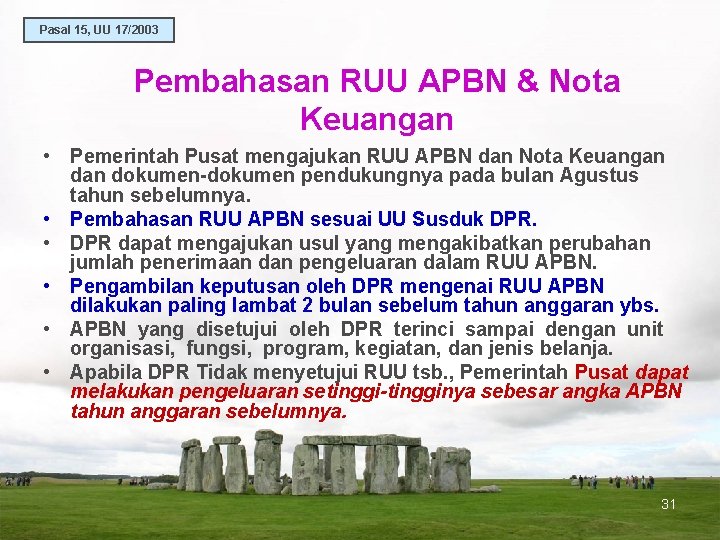 Pasal 15, UU 17/2003

Pembahasan RUU APBN & Nota Keuangan

• Pemerintah Pusat mengajukan RUU APBN dan Nota Keuangan dan dokumen-dokumen pendukungnya pada bulan Agustus tahun sebelumnya.
• Pembahasan RUU APBN sesuai UU Susduk DPR.
• DPR dapat mengajukan usul yang mengakibatkan perubahan jumlah penerimaan dan pengeluaran dalam RUU APBN.
• Pengambilan keputusan oleh DPR mengenai RUU APBN dilakukan paling lambat 2 bulan sebelum tahun anggaran ybs.
• APBN yang disetujui oleh DPR terinci sampai dengan unit organisasi, fungsi, program, kegiatan, dan jenis belanja.
• Apabila DPR Tidak menyetujui RUU tsb., Pemerintah Pusat dapat melakukan pengeluaran setinggi-tingginya sebesar angka APBN tahun anggaran sebelumnya.

31